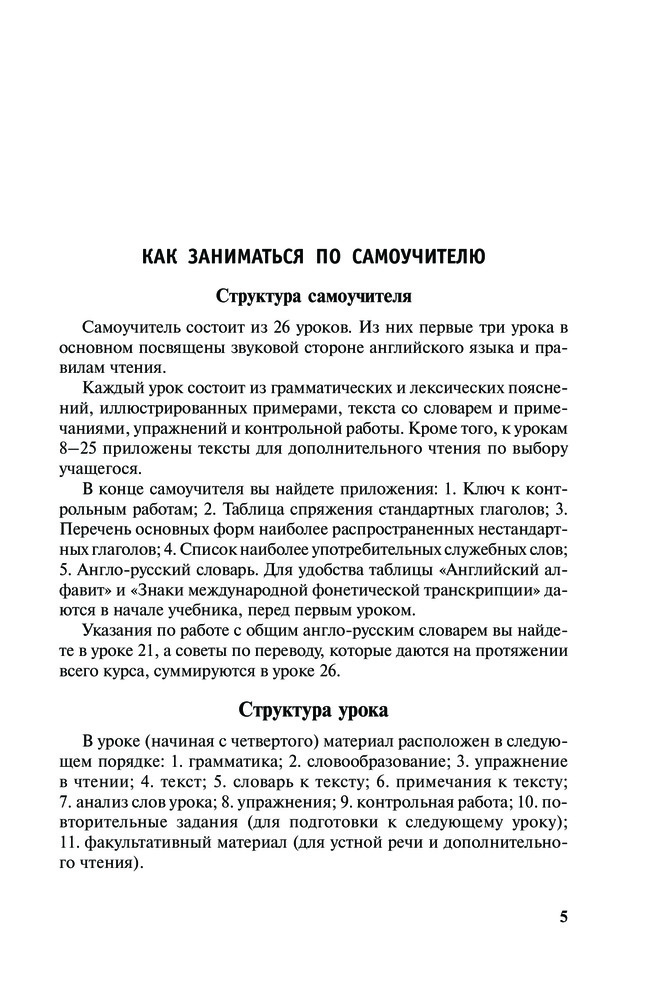 КАК ЗАНИМАТЬСЯ ПО САМОУЧИТЕЛЮ

Структура самоучителя

Самоучитель состоит из 26 уроков. Из них первые три урока в основном посвящены звуковой стороне английского языка и правилам чтения.

Каждый урок состоит из грамматических и лексических пояснений, иллюстрированных примерами, текста со словарем и примечаниями, упражнений и контрольной работы. Кроме того, к урокам 8–25 приложены тексты для дополнительного чтения по выбору учащегося.

В конце самоучителя вы найдете приложения: 1. Ключ к контрольным работам; 2. Таблица спряжения стандартных глаголов; 3. Перечень основных форм наиболее распространенных нестандартных глаголов; 4. Список наиболее употребительных служебных слов; 5. Англо-русский словарь. Для удобства таблицы «Английский алфавит» и «Знаки международной фонетической транскрипции» даются в начале учебника, перед первым уроком.

Указания по работе с общим англо-русским словарем вы найдете в уроке 21, а советы по переводу, которые даются на протяжении всего курса, суммируются в уроке 26.

Структура урока

В уроке (начиная с четвертого) материал расположен в следующем порядке: 1. грамматика; 2. словообразование; 3. упражнение в чтении; 4. текст; 5. словарь к тексту; 6. примечания к тексту; 7. анализ слов урока; 8. упражнения; 9. контрольная работа; 10. повторительные задания (для подготовки к следующему уроку); 11. факультативный материал (для устной речи и дополнительного чтения).

5